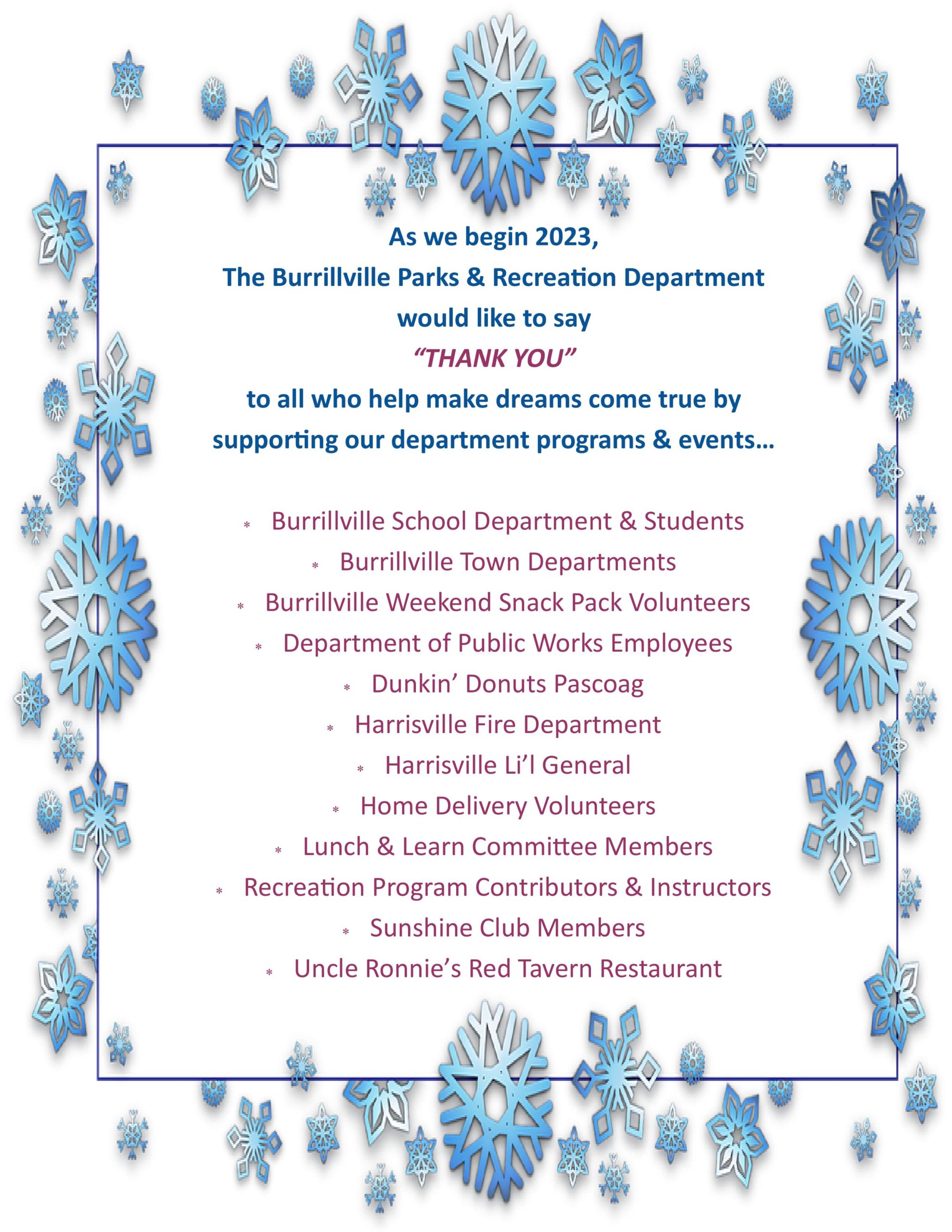 As we begin 2023,
The Burrillville Parks & Recreation Department
would like to say
"THANK YOU"
to all who help make dreams come true by
supporting our department programs & events…

* Burrillville School Department & Students
* Burrillville Town Departments
* Burrillville Weekend Snack Pack Volunteers
* Department of Public Works Employees
* Dunkin' Donuts Pascoag
* Harrisville Fire Department
* Harrisville Li'l General
* Home Delivery Volunteers
* Lunch & Learn Committee Members
* Recreation Program Contributors & Instructors
* Sunshine Club Members
* Uncle Ronnie's Red Tavern Restaurant